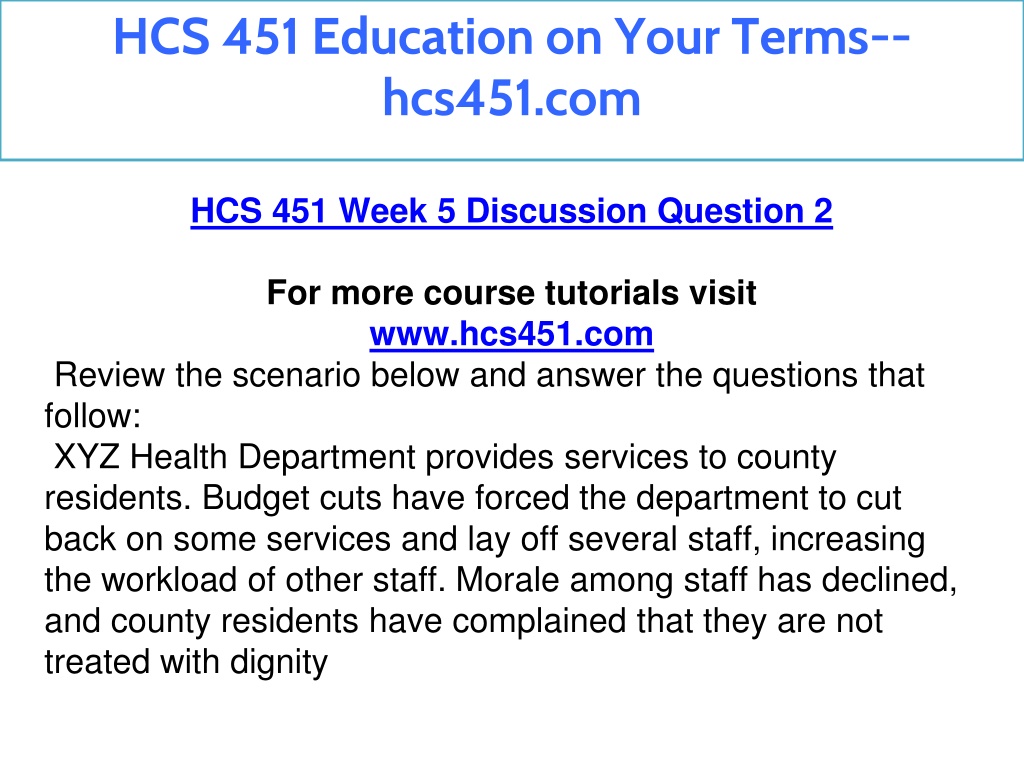 HCS 451 Education on Your Terms--hcs451.com

HCS 451 Week 5 Discussion Question 2

For more course tutorials visit
www.hcs451.com
Review the scenario below and answer the questions that follow:
XYZ Health Department provides services to county residents. Budget cuts have forced the department to cut back on some services and lay off several staff, increasing the workload of other staff. Morale among staff has declined, and county residents have complained that they are not treated with dignity